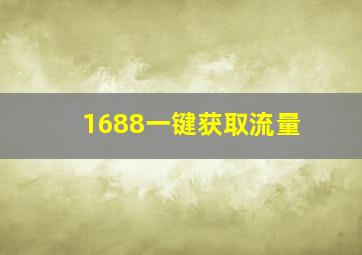 1688一键获取流量